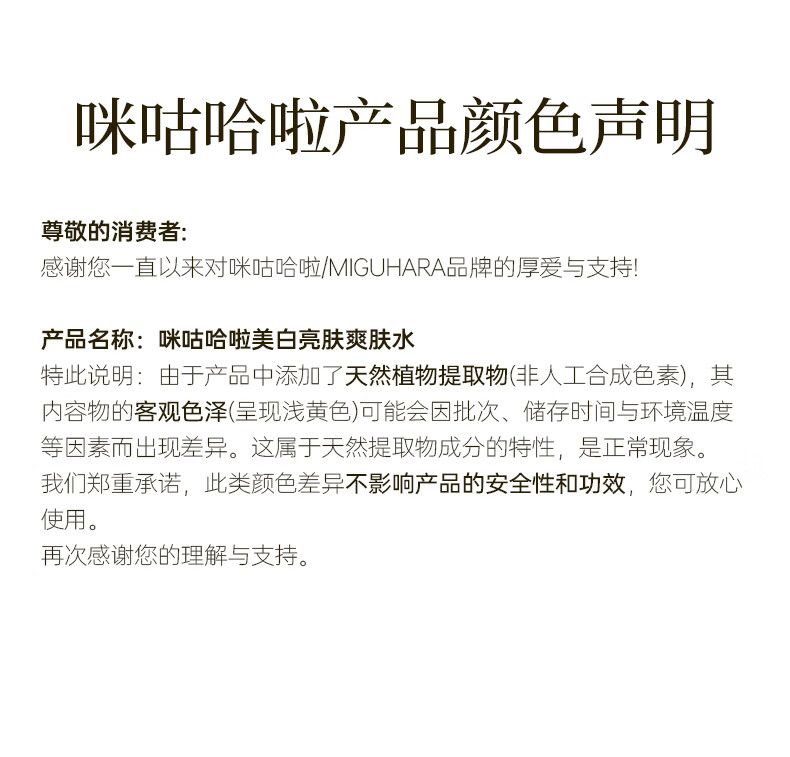 咪咕哈啦产品颜色声明

尊敬的消费者:
感谢您一直以来对咪咕哈啦/MIGUHARA品牌的厚爱与支持!

产品名称：咪咕哈啦美白亮肤爽肤水
特此说明：由于产品中添加了天然植物提取物(非人工合成色素)，其内容物的客观色泽(呈现浅黄色)可能会因批次、储存时间与环境温度等因素而出现差异。这属于天然提取物成分的特性，是正常现象。
我们郑重承诺，此类颜色差异不影响产品的安全性和功效，您可放心使用。
再次感谢您的理解与支持。